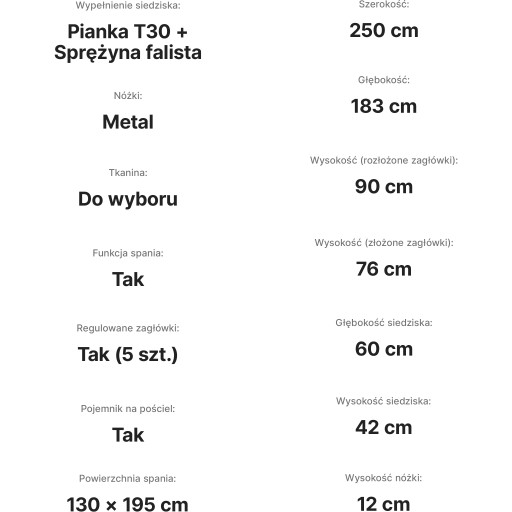 Wypełnienie siedziska:

Pianka T30 + Sprężyna falista

Nóżki:

Metal

Tkanina:

Do wyboru

Funkcja spania:

Tak

Regulowane zagłówki:

Tak (5 szt.)

Pojemnik na pościel:

Tak

Powierzchnia spania:

130 × 195 cm

Szerokość:

250 cm

Głębokość:

183 cm

Wysokość (rozłożone zagłówki):

90 cm

Wysokość (złożone zagłówki):

76 cm

Głębokość siedziska:

60 cm

Wysokość siedziska:

42 cm

Wysokość nóżki:

12 cm